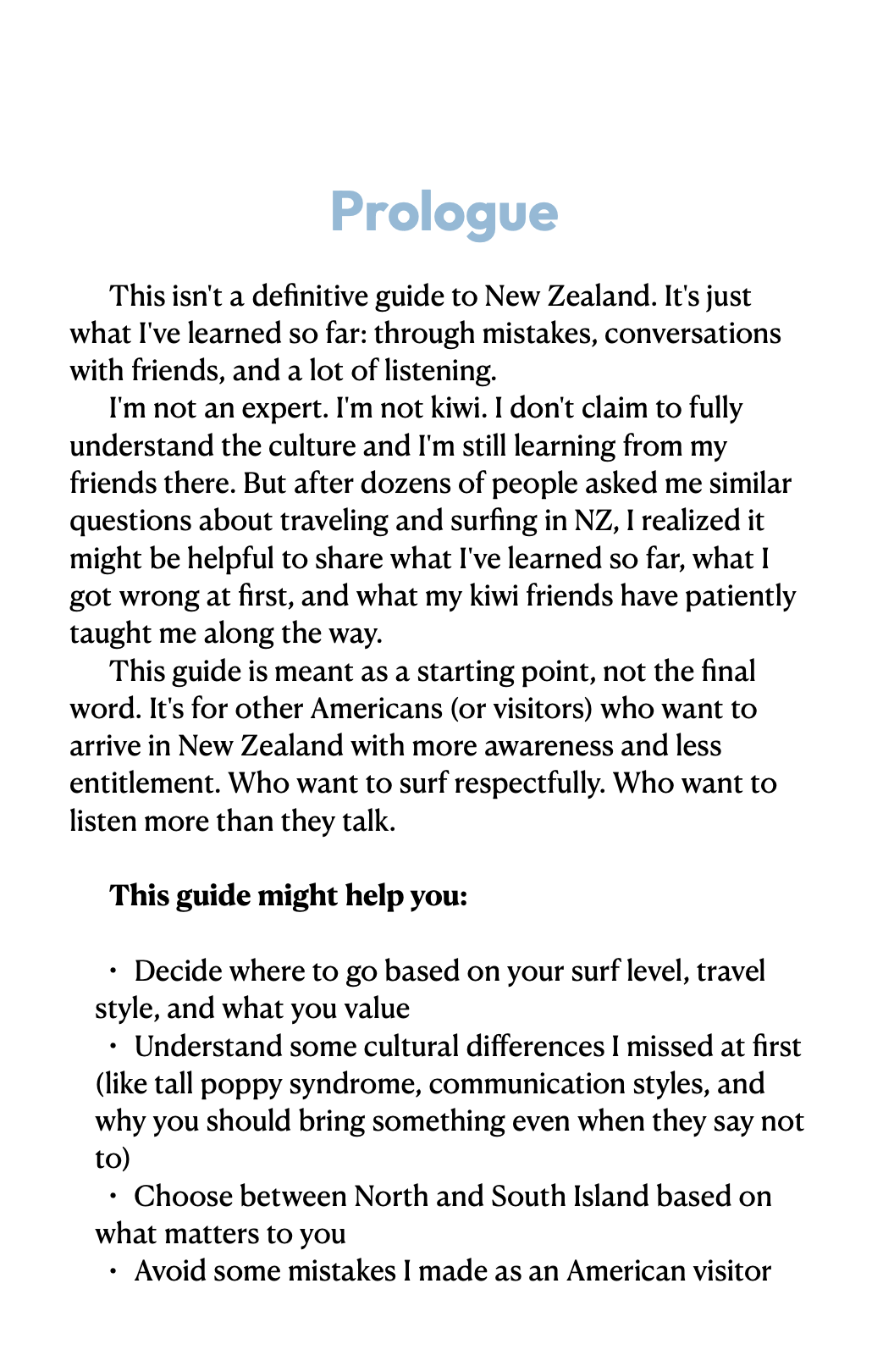 Prologue

This isn't a definitive guide to New Zealand. It's just what I've learned so far: through mistakes, conversations with friends, and a lot of listening.

I'm not an expert. I'm not kiwi. I don't claim to fully understand the culture and I'm still learning from my friends there. But after dozens of people asked me similar questions about traveling and surfing in NZ, I realized it might be helpful to share what I've learned so far, what I got wrong at first, and what my kiwi friends have patiently taught me along the way.

This guide is meant as a starting point, not the final word. It's for other Americans (or visitors) who want to arrive in New Zealand with more awareness and less entitlement. Who want to surf respectfully. Who want to listen more than they talk.

This guide might help you:

• Decide where to go based on your surf level, travel style, and what you value
• Understand some cultural differences I missed at first (like tall poppy syndrome, communication styles, and why you should bring something even when they say not to)
• Choose between North and South Island based on what matters to you
• Avoid some mistakes I made as an American visitor